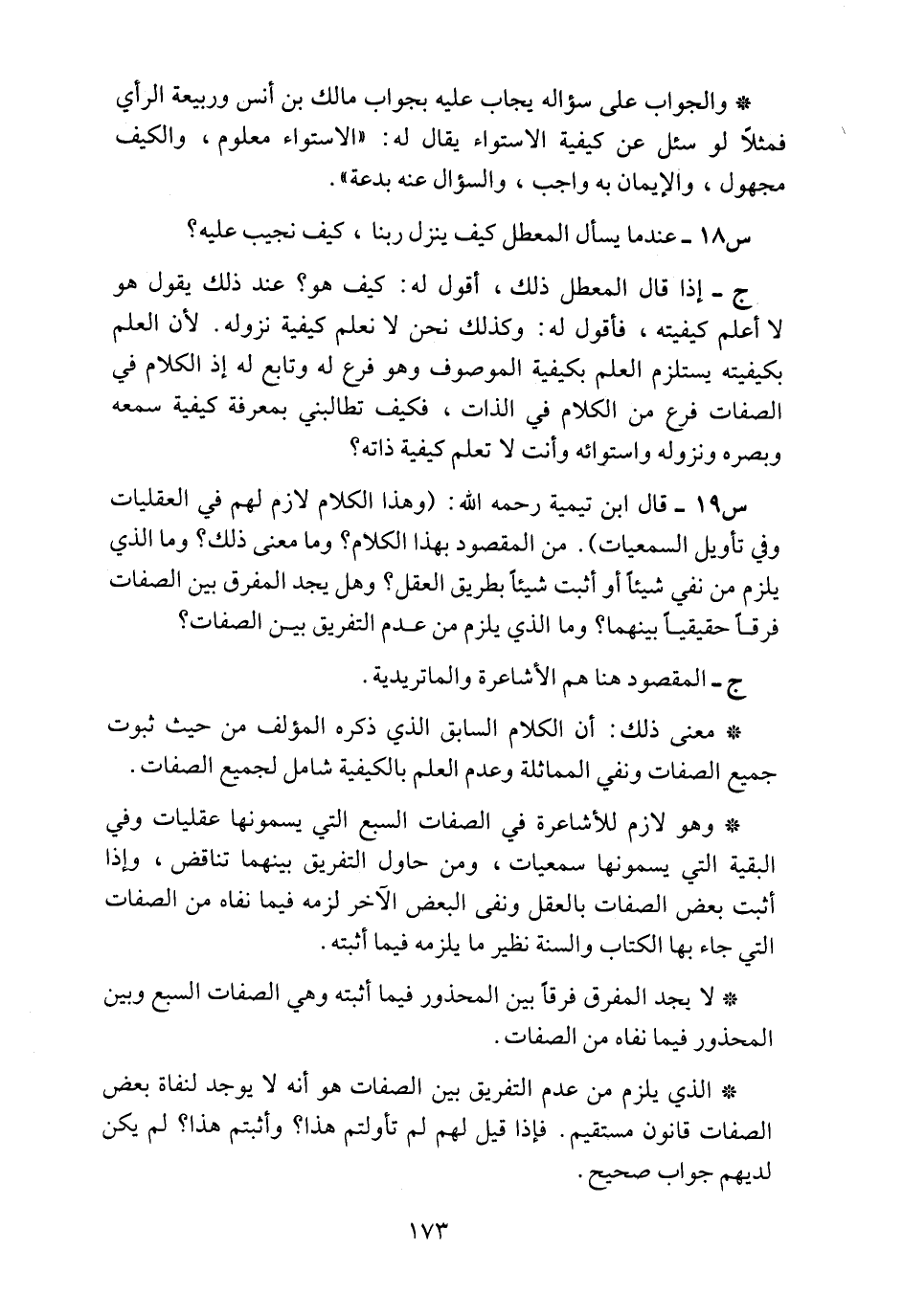 * والجواب على سؤاله يجاب عليه بجواب مالك بن أنس وربيعة الرأي فمثلاً لو سئل عن كيفية الاستواء يقال له: «الاستواء معلوم، والكيف مجهول، والإيمان به واجب، والسؤال عنه بدعة».

س١٨ ـ عندما يسأل المعطل كيف ينزل ربنا، كيف نجيب عليه؟

ج ـ إذا قال المعطل ذلك، أقول له: كيف هو؟ عند ذلك يقول هو لا أعلم كيفيته، فأقول له: وكذلك نحن لا نعلم كيفية نزوله. لأن العلم بكيفيته يستلزم العلم بكيفية الموصوف وهو فرع له وتابع له إذ الكلام في الصفات فرع من الكلام في الذات، فكيف تطالبني بمعرفة كيفية سمعه وبصره ونزوله واستوائه وأنت لا تعلم كيفية ذاته؟

س١٩ ـ قال ابن تيمية رحمه الله: (وهذا الكلام لازم لهم في العقليات وفي تأويل السمعيات). من المقصود بهذا الكلام؟ وما معنى ذلك؟ وما الذي يلزم من نفي شيئاً أو أثبت شيئاً بطريق العقل؟ وهل يجد المفرق بين الصفات فرقاً حقيقياً بينهما؟ وما الذي يلزم من عدم التفريق بين الصفات؟

ج ـ المقصود هنا هم الأشاعرة والماتريدية.

* معنى ذلك: أن الكلام السابق الذي ذكره المؤلف من حيث ثبوت جميع الصفات ونفي المماثلة وعدم العلم بالكيفية شامل لجميع الصفات.

* وهو لازم للأشاعرة في الصفات السبع التي يسمونها عقليات وفي البقية التي يسمونها سمعيات، ومن حاول التفريق بينهما تناقض، وإذا أثبت بعض الصفات بالعقل ونفى البعض الآخر لزمه فيما نفاه من الصفات التي جاء بها الكتاب والسنة نظير ما يلزمه فيما أثبته.

* لا يجد المفرق فرقاً بين المحذور فيما أثبته وهي الصفات السبع وبين المحذور فيما نفاه من الصفات.

* الذي يلزم من عدم التفريق بين الصفات هو أنه لا يوجد لنفاة بعض الصفات قانون مستقيم. فإذا قيل لهم لم تأولتم هذا؟ وأثبتم هذا؟ لم يكن لديهم جواب صحيح.

١٧٣